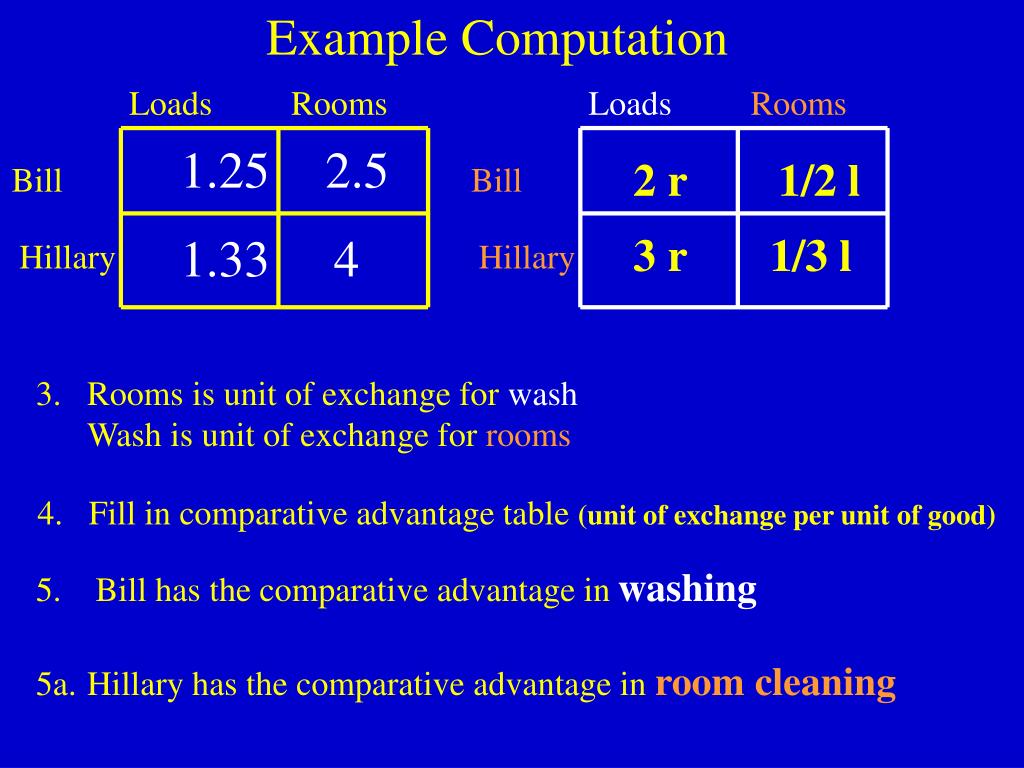 Example Computation

| | Loads | Rooms |
|---|---|---|
| Bill | 1.25 | 2.5 |
| Hillary | 1.33 | 4 |

| | Loads | Rooms |
|---|---|---|
| Bill | 2 r | 1/2 l |
| Hillary | 3 r | 1/3 l |

3. Rooms is unit of exchange for wash
Wash is unit of exchange for rooms

4. Fill in comparative advantage table (unit of exchange per unit of good)

5. Bill has the comparative advantage in washing

5a. Hillary has the comparative advantage in room cleaning